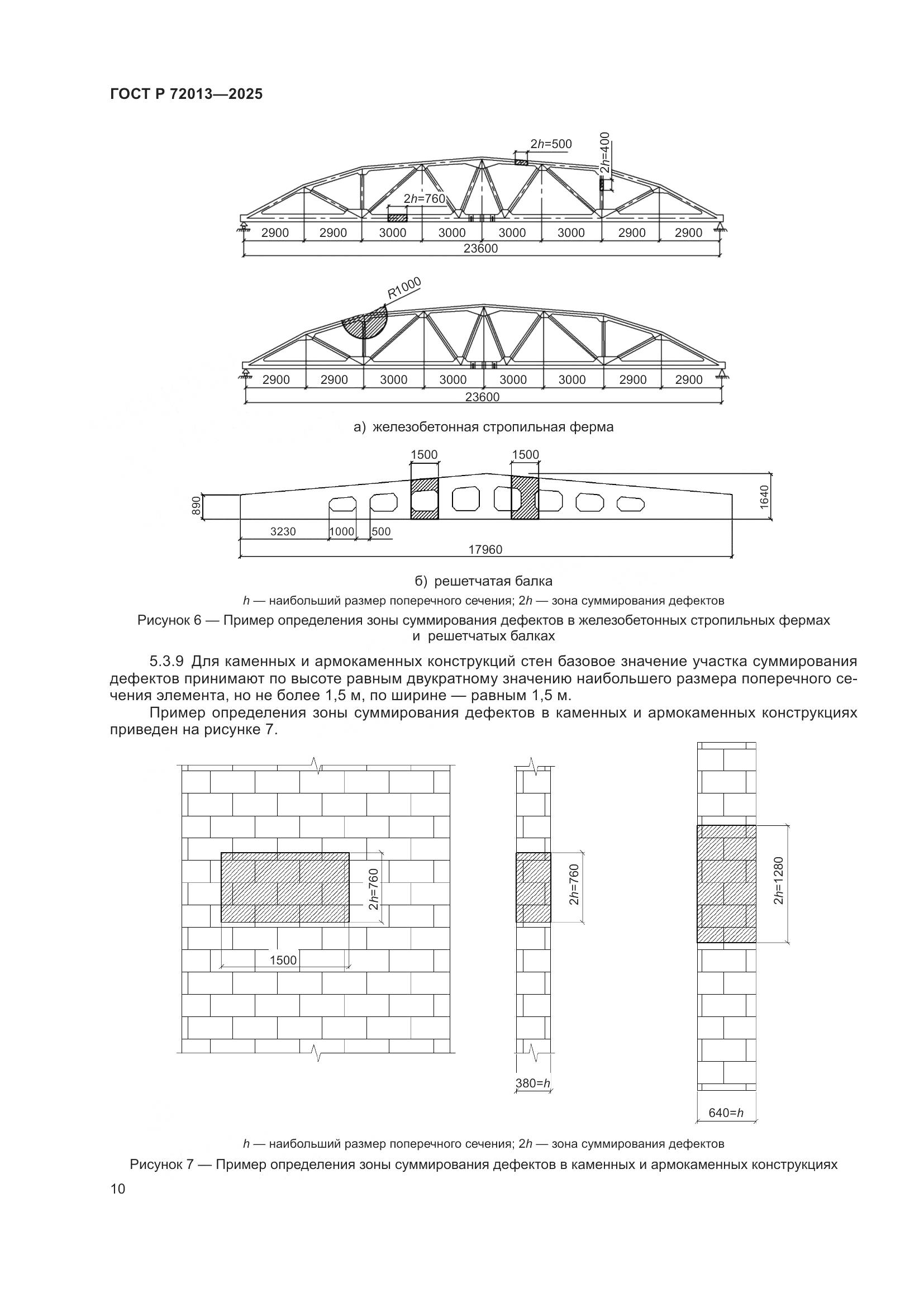 ГОСТ Р 72013—2025

2h=500
2h=400
2h=760
2900 2900 3000 3000 3000 3000 2900 2900
23600

R1000
2900 2900 3000 3000 3000 3000 2900 2900
23600

а) железобетонная стропильная ферма

1500 1500
890
1640
3230 1000 500
17960

б) решетчатая балка

h — наибольший размер поперечного сечения; 2h — зона суммирования дефектов

Рисунок 6 — Пример определения зоны суммирования дефектов в железобетонных стропильных фермах и решетчатых балках

5.3.9 Для каменных и армокаменных конструкций стен базовое значение участка суммирования дефектов принимают по высоте равным двукратному значению наибольшего размера поперечного сечения элемента, но не более 1,5 м, по ширине — равным 1,5 м.

Пример определения зоны суммирования дефектов в каменных и армокаменных конструкциях приведен на рисунке 7.

2h=760
1500
2h=760
380=h
2h=1280
640=h

h — наибольший размер поперечного сечения; 2h — зона суммирования дефектов

Рисунок 7 — Пример определения зоны суммирования дефектов в каменных и армокаменных конструкциях

10